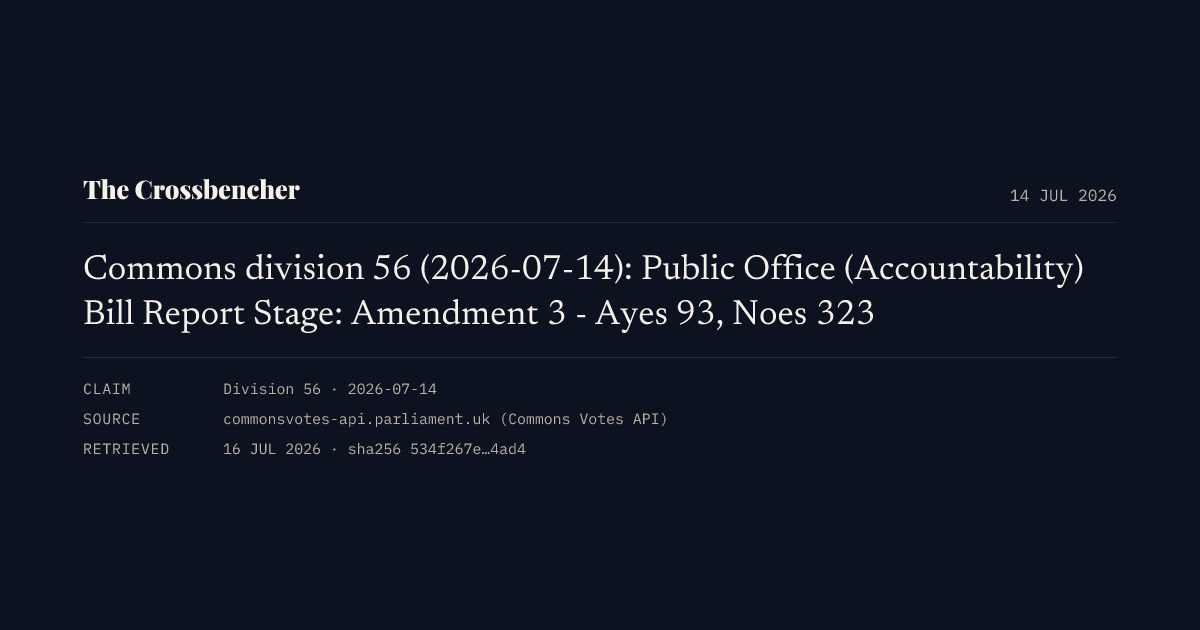 The Crossbencher

14 JUL 2026

Commons division 56 (2026-07-14): Public Office (Accountability) Bill Report Stage: Amendment 3 - Ayes 93, Noes 323

CLAIM Division 56 · 2026-07-14
SOURCE commonsvotes-api.parliament.uk (Commons Votes API)
RETRIEVED 16 JUL 2026 · sha256 534f267e…4ad4